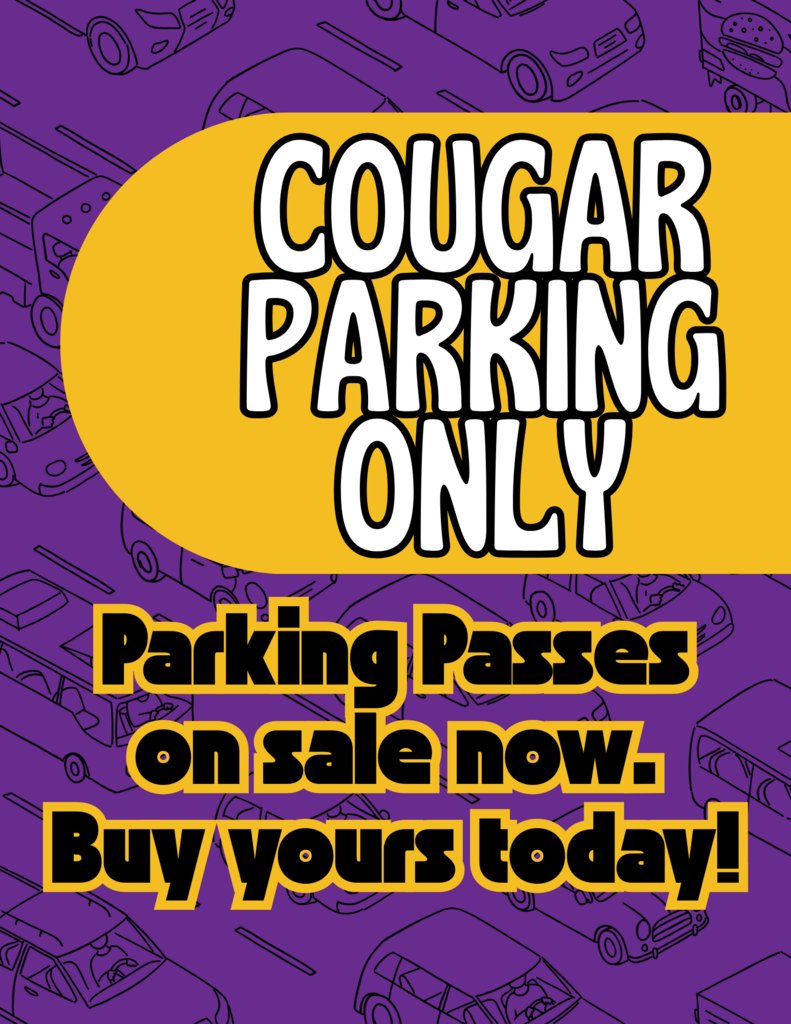 COUGAR PARKING ONLY

Parking Passes on sale now. Buy yours today!